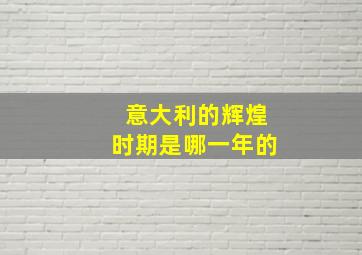 意大利的辉煌
时期是哪一年的